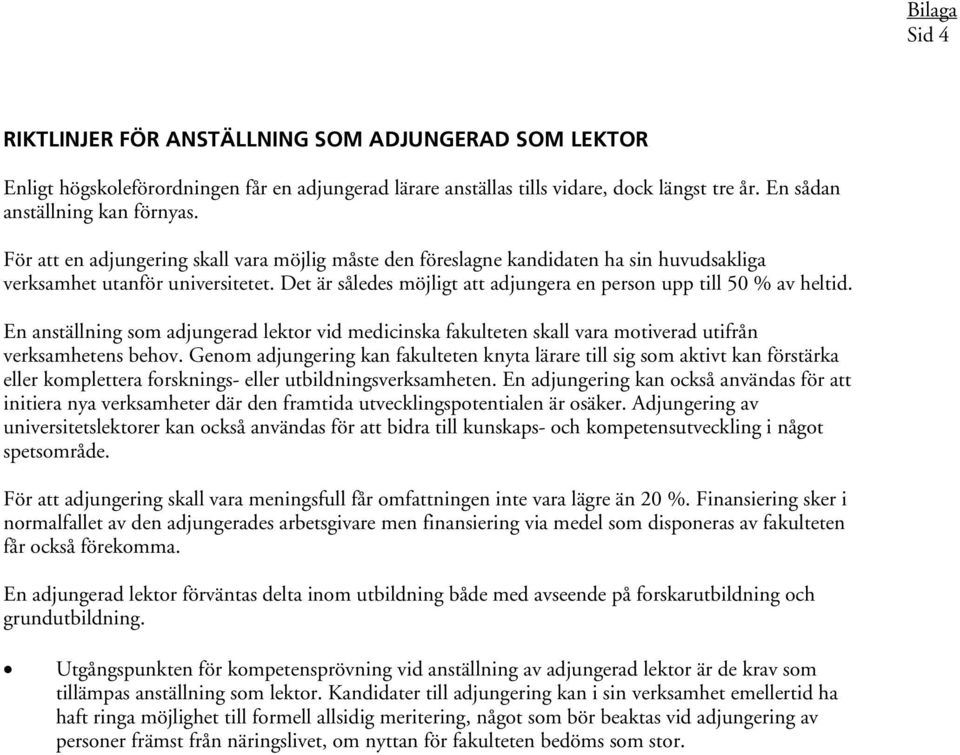 Bilaga
Sid 4

RIKTLINJER FÖR ANSTÄLLNING SOM ADJUNGERAD SOM LEKTOR

Enligt högskoleförordningen får en adjungerad lärare anställas tills vidare, dock längst tre år. En sådan anställning kan förnyas.

För att en adjungering skall vara möjlig måste den föreslagne kandidaten ha sin huvudsakliga verksamhet utanför universitetet. Det är således möjligt att adjungera en person upp till 50 % av heltid.

En anställning som adjungerad lektor vid medicinska fakulteten skall vara motiverad utifrån verksamhetens behov. Genom adjungering kan fakulteten knyta lärare till sig som aktivt kan förstärka eller komplettera forsknings- eller utbildningsverksamheten. En adjungering kan också användas för att initiera nya verksamheter där den framtida utvecklingspotentialen är osäker. Adjungering av universitetslektorer kan också användas för att bidra till kunskaps- och kompetensutveckling i något spetsområde.

För att adjungering skall vara meningsfull får omfattningen inte vara lägre än 20 %. Finansiering sker i normalfallet av den adjungerades arbetsgivare men finansiering via medel som disponeras av fakulteten får också förekomma.

En adjungerad lektor förväntas delta inom utbildning både med avseende på forskarutbildning och grundutbildning.

• Utgångspunkten för kompetensprövning vid anställning av adjungerad lektor är de krav som tillämpas anställning som lektor. Kandidater till adjungering kan i sin verksamhet emellertid ha haft ringa möjlighet till formell allsidig meritering, något som bör beaktas vid adjungering av personer främst från näringslivet, om nyttan för fakulteten bedöms som stor.